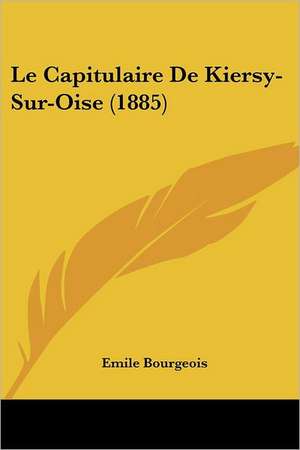 Le Capitulaire De Kiersy-Sur-Oise (1885)

Emile Bourgeois